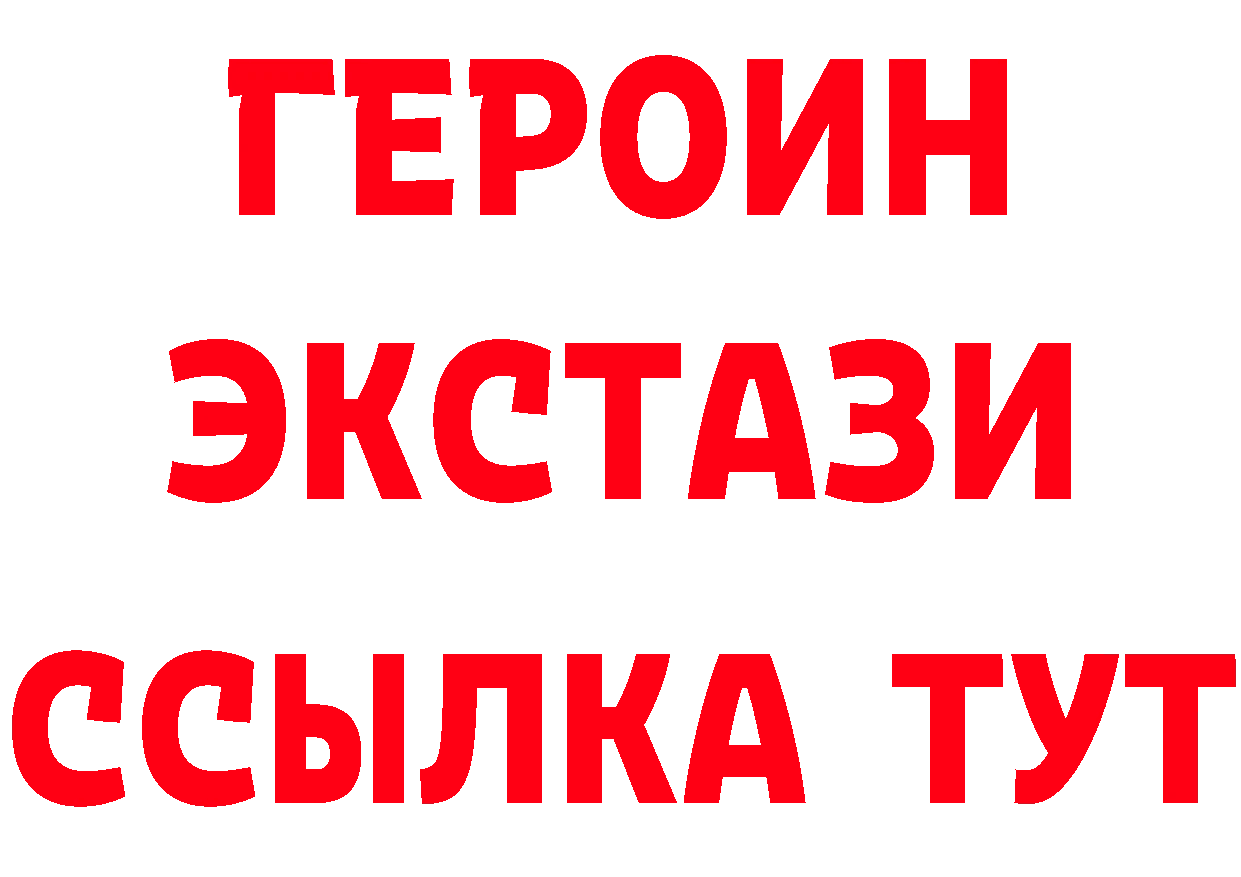 ГЕРОИН
ЭКСТАЗИ
ССЫЛКА ТУТ